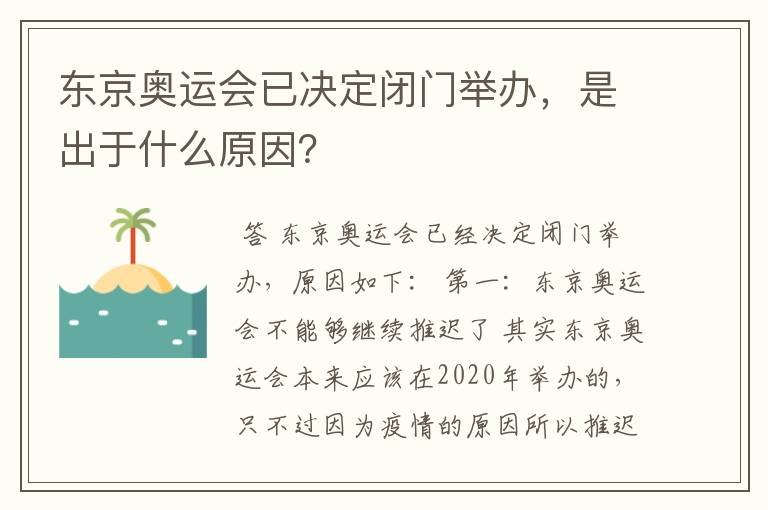 东京奥运会已决定闭门举办，是出于什么原因？

答 东京奥运会已经决定闭门举办，原因如下： 第一：东京奥运会不能够继续推迟了 其实东京奥运会本来应该在2020年举办的，只不过因为疫情的原因所以推迟